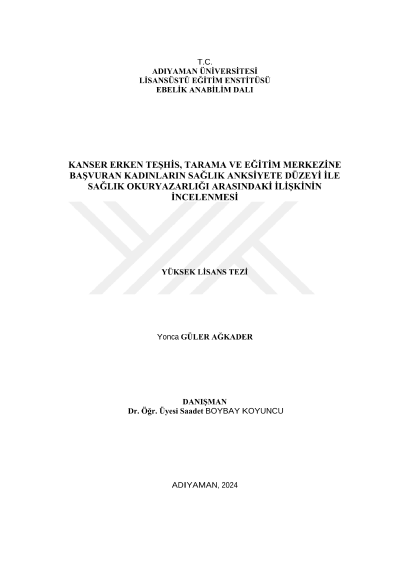 T.C.
ADIYAMAN ÜNİVERSİTESİ
LİSANSÜSTÜ EĞİTİM ENSTİTÜSÜ
EBELİK ANABİLİM DALI

KANSER ERKEN TEŞHİS, TARAMA VE EĞİTİM MERKEZİNE BAŞVURAN KADINLARIN SAĞLIK ANKSİYETE DÜZEYİ İLE SAĞLIK OKURYAZARLIĞI ARASINDAKİ İLİŞKİNİN İNCELENMESİ

YÜKSEK LİSANS TEZİ

Yonca GÜLER AĞKADER

DANIŞMAN
Dr. Öğr. Üyesi Saadet BOYBAY KOYUNCU

ADIYAMAN, 2024